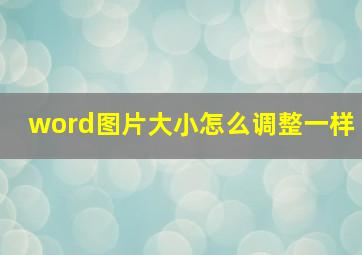 word图片大小怎么调整一样